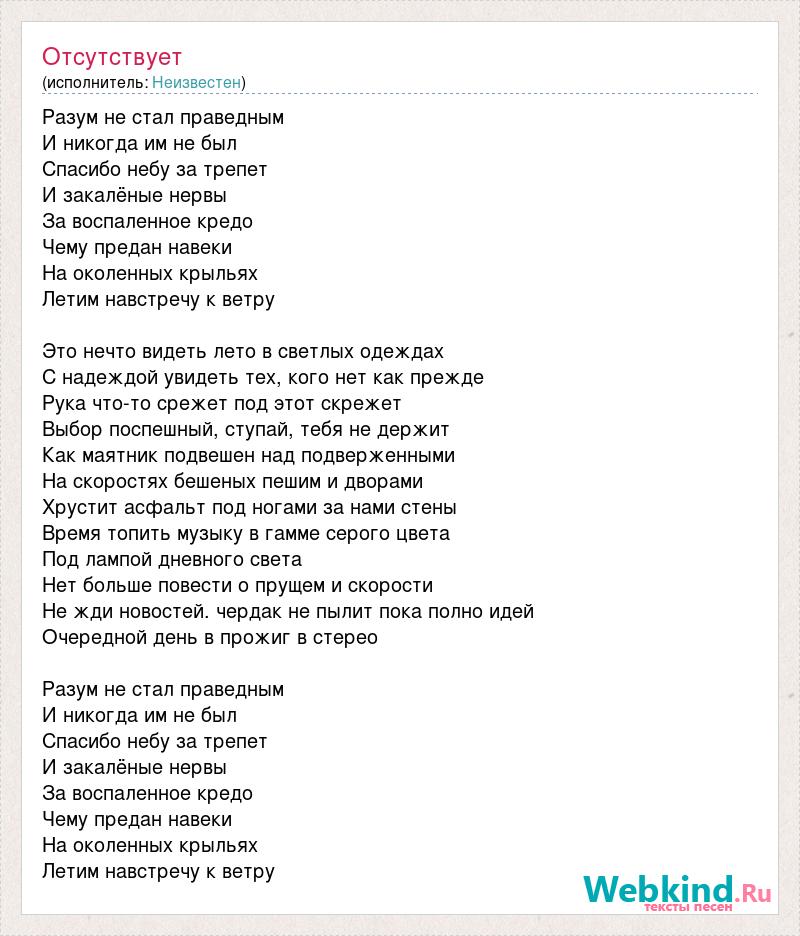 Отсутствует
(исполнитель: Неизвестен)

Разум не стал праведным
И никогда им не был
Спасибо небу за трепет
И закалёные нервы
За воспаленное кредо
Чему предан навеки
На околенных крыльях
Летим навстречу к ветру

Это нечто видеть лето в светлых одеждах
С надеждой увидеть тех, кого нет как прежде
Рука что-то срежет под этот скрежет
Выбор поспешный, ступай, тебя не держит
Как маятник подвешен над подверженными
На скоростях бешеных пешим и дворами
Хрустит асфальт под ногами за нами стены
Время топить музыку в гамме серого цвета
Под лампой дневного света
Нет больше повести о прущем и скорости
Не жди новостей. чердак не пылит пока полно идей
Очередной день в прожиг в стерео

Разум не стал праведным
И никогда им не был
Спасибо небу за трепет
И закалёные нервы
За воспаленное кредо
Чему предан навеки
На околенных крыльях
Летим навстречу к ветру

Webkind.Ru
тексты песен